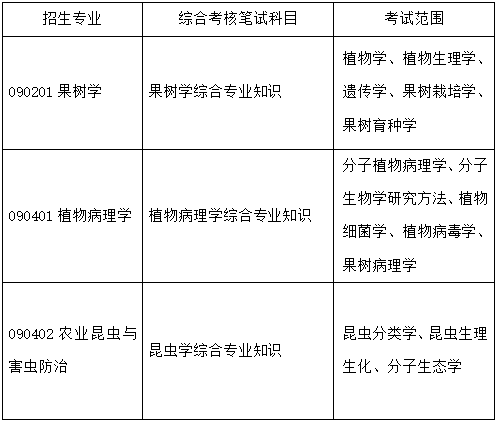 | 招生专业 | 综合考核笔试科目 | 考试范围 |
|---|---|---|
| 090201 果树学 | 果树学综合专业知识 | 植物学、植物生理学、遗传学、果树栽培学、果树育种学 |
| 090401 植物病理学 | 植物病理学综合专业知识 | 分子植物病理学、分子生物学研究方法、植物细菌学、植物病毒学、果树病理学 |
| 090402 农业昆虫与害虫防治 | 昆虫学综合专业知识 | 昆虫分类学、昆虫生理生化、分子生态学 |